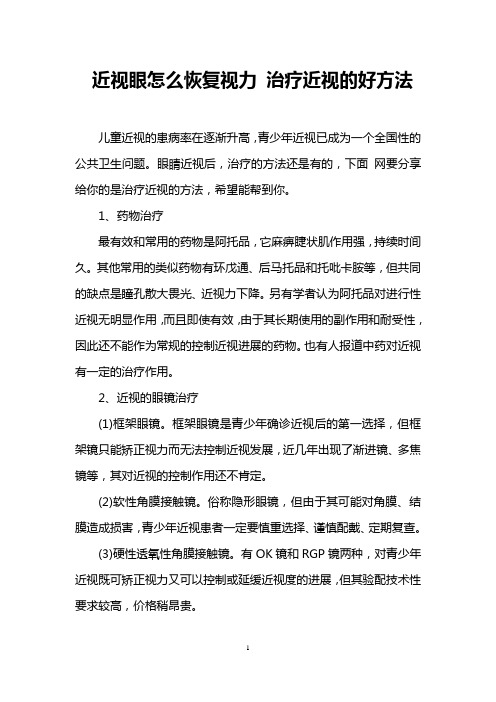 近视眼怎么恢复视力 治疗近视的好方法

儿童近视的患病率在逐渐升高，青少年近视已成为一个全国性的公共卫生问题。眼睛近视后，治疗的方法还是有的，下面 网要分享给你的是治疗近视的方法，希望能帮到你。

1、药物治疗

最有效和常用的药物是阿托品，它麻痹睫状肌作用强，持续时间久。其他常用的类似药物有环戊通、后马托品和托吡卡胺等，但共同的缺点是瞳孔散大畏光、近视力下降。另有学者认为阿托品对进行性近视无明显作用，而且即使有效，由于其长期使用的副作用和耐受性，因此还不能作为常规的控制近视进展的药物。也有人报道中药对近视有一定的治疗作用。

2、近视的眼镜治疗

(1)框架眼镜。框架眼镜是青少年确诊近视后的第一选择，但框架镜只能矫正视力而无法控制近视发展，近几年出现了渐进镜、多焦镜等，其对近视的控制作用还不肯定。

(2)软性角膜接触镜。俗称隐形眼镜，但由于其可能对角膜、结膜造成损害，青少年近视患者一定要慎重选择、谨慎配戴、定期复查。

(3)硬性透氧性角膜接触镜。有 OK 镜和 RGP 镜两种，对青少年近视既可矫正视力又可以控制或延缓近视度的进展，但其验配技术性要求较高，价格稍昂贵。

1